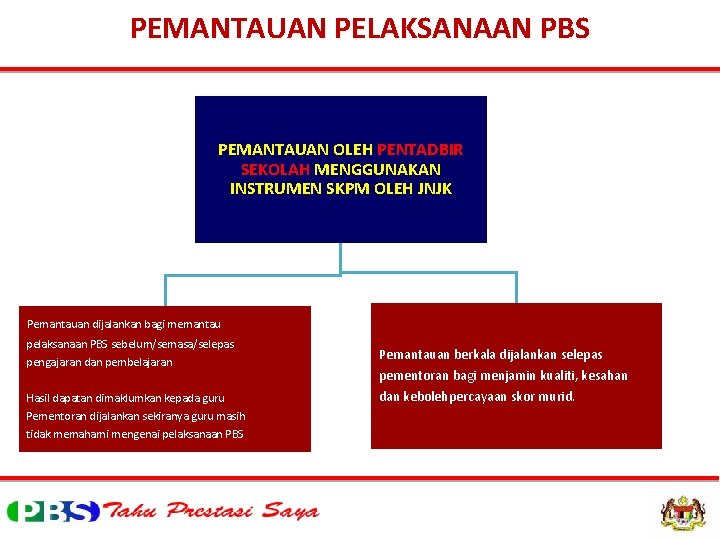 PEMANTAUAN PELAKSANAAN PBS

PEMANTAUAN OLEH PENTADBIR SEKOLAH MENGGUNAKAN INSTRUMEN SKPM OLEH JNJK

Pemantauan dijalankan bagi memantau pelaksanaan PBS sebelum/semasa/selepas pengajaran dan pembelajaran

Hasil dapatan dimaklumkan kepada guru
Pementoran dijalankan sekiranya guru masih tidak memahami mengenai pelaksanaan PBS

Pemantauan berkala dijalankan selepas pementoran bagi menjamin kualiti, kesahan dan kebolehpercayaan skor murid.

PBS Tahu Prestasi Saya